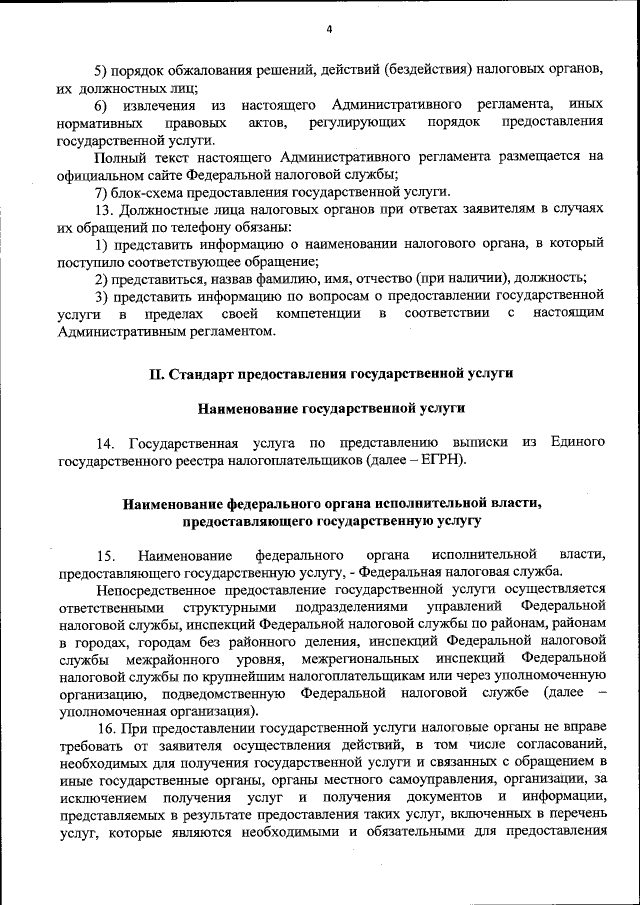 4

5) порядок обжалования решений, действий (бездействия) налоговых органов, их должностных лиц;

6) извлечения из настоящего Административного регламента, иных нормативных правовых актов, регулирующих порядок предоставления государственной услуги.

Полный текст настоящего Административного регламента размещается на официальном сайте Федеральной налоговой службы;

7) блок-схема предоставления государственной услуги.

13. Должностные лица налоговых органов при ответах заявителям в случаях их обращений по телефону обязаны:

1) представить информацию о наименовании налогового органа, в который поступило соответствующее обращение;

2) представиться, назвав фамилию, имя, отчество (при наличии), должность;

3) представить информацию по вопросам о предоставлении государственной услуги в пределах своей компетенции в соответствии с настоящим Административным регламентом.

II. Стандарт предоставления государственной услуги

Наименование государственной услуги

14. Государственная услуга по представлению выписки из Единого государственного реестра налогоплательщиков (далее – ЕГРН).

Наименование федерального органа исполнительной власти, предоставляющего государственную услугу

15. Наименование федерального органа исполнительной власти, предоставляющего государственную услугу, - Федеральная налоговая служба.

Непосредственное предоставление государственной услуги осуществляется ответственными структурными подразделениями управлений Федеральной налоговой службы, инспекций Федеральной налоговой службы по районам, районам в городах, городам без районного деления, инспекций Федеральной налоговой службы межрайонного уровня, межрегиональных инспекций Федеральной налоговой службы по крупнейшим налогоплательщикам или через уполномоченную организацию, подведомственную Федеральной налоговой службе (далее – уполномоченная организация).

16. При предоставлении государственной услуги налоговые органы не вправе требовать от заявителя осуществления действий, в том числе согласований, необходимых для получения государственной услуги и связанных с обращением в иные государственные органы, органы местного самоуправления, организации, за исключением получения услуг и получения документов и информации, представляемых в результате предоставления таких услуг, включенных в перечень услуг, которые являются необходимыми и обязательными для предоставления